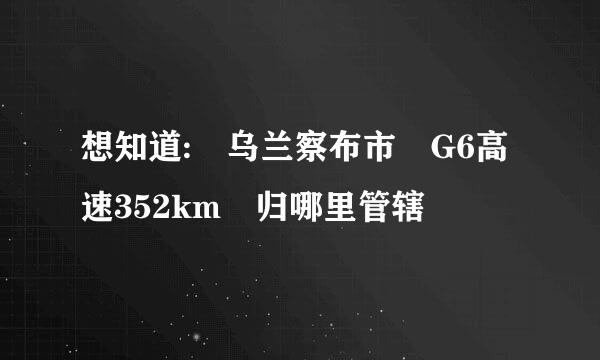 想知道： 乌兰察布市 G6高速352km 归哪里管辖